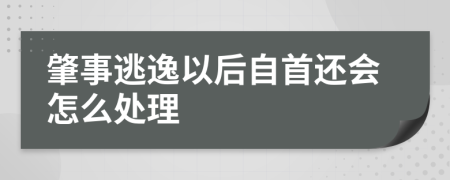 肇事逃逸以后自首还会怎么处理